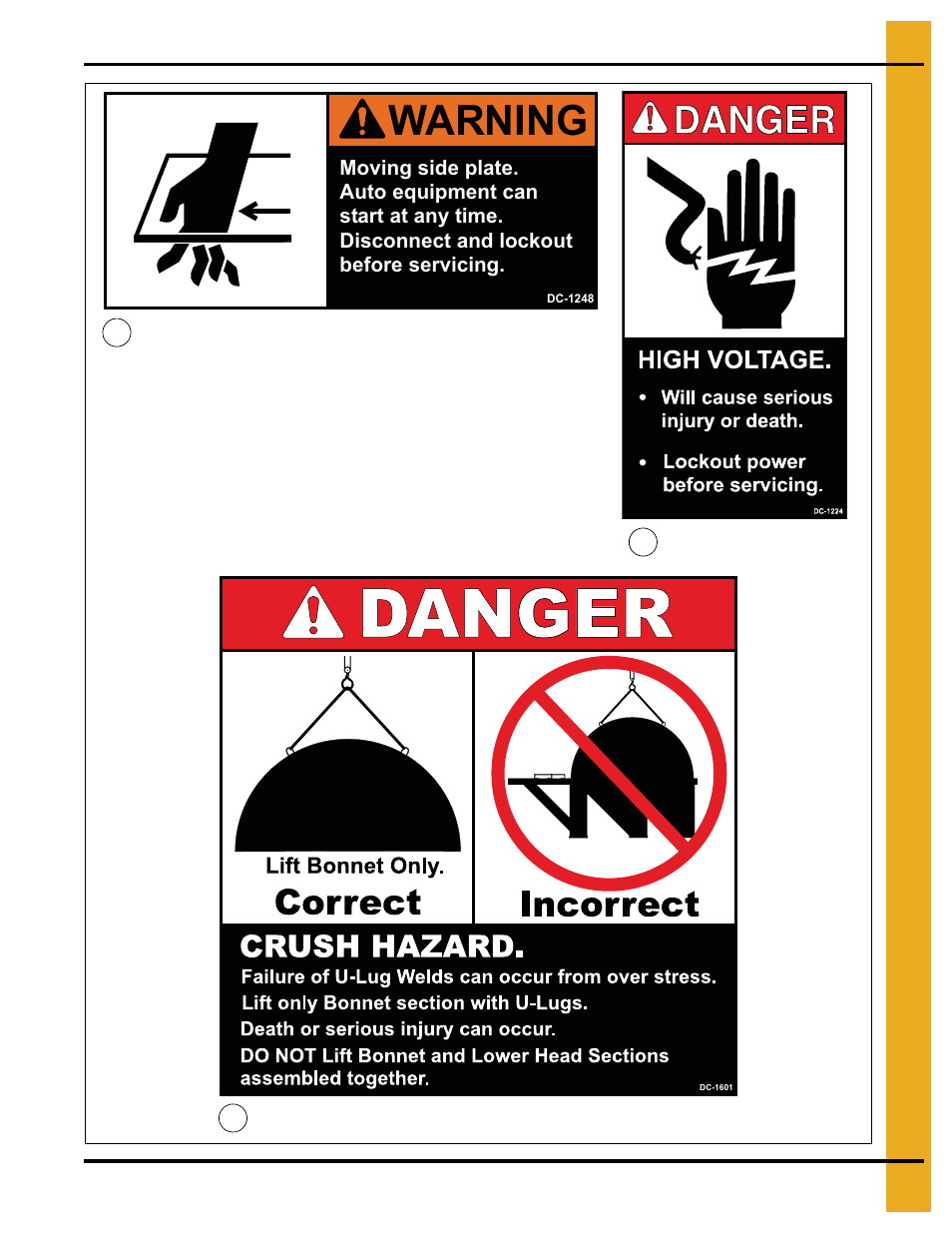 WARNING

Moving side plate.
Auto equipment can start at any time.
Disconnect and lockout before servicing.

DC-1248

DANGER

HIGH VOLTAGE.

• Will cause serious injury or death.

• Lockout power before servicing.

DC-1224

DANGER

Lift Bonnet Only.

Correct

Incorrect

CRUSH HAZARD.

Failure of U-Lug Welds can occur from over stress.
Lift only Bonnet section with U-Lugs.
Death or serious injury can occur.
DO NOT Lift Bonnet and Lower Head Sections assembled together.

DC-1601